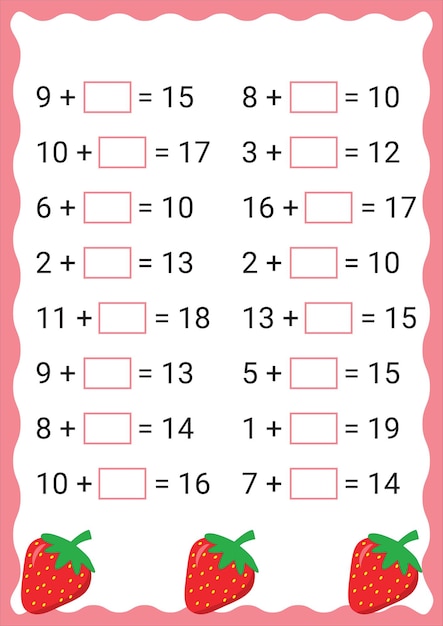 $9 + \square = 15$

$10 + \square = 17$

$6 + \square = 10$

$2 + \square = 13$

$11 + \square = 18$

$9 + \square = 13$

$8 + \square = 14$

$10 + \square = 16$

$8 + \square = 10$

$3 + \square = 12$

$16 + \square = 17$

$2 + \square = 10$

$13 + \square = 15$

$5 + \square = 15$

$1 + \square = 19$

$7 + \square = 14$